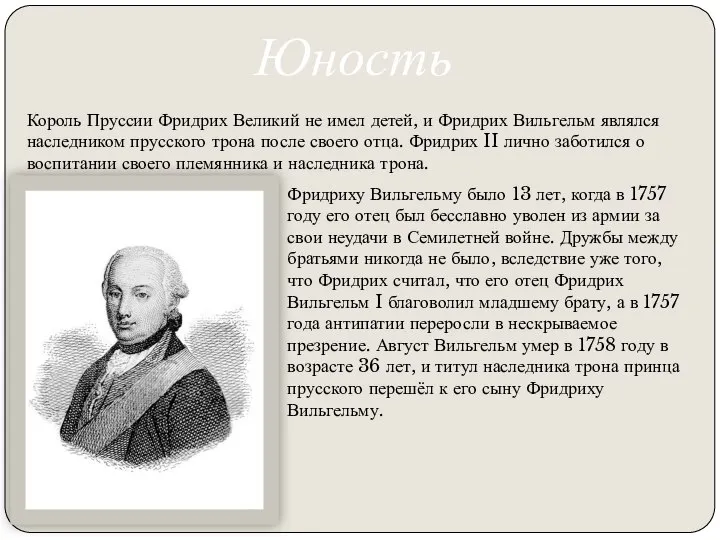 Юность

Король Пруссии Фридрих Великий не имел детей, и Фридрих Вильгельм являлся наследником прусского трона после своего отца. Фридрих II лично заботился о воспитании своего племянника и наследника трона.

Фридриху Вильгельму было 13 лет, когда в 1757 году его отец был бесславно уволен из армии за свои неудачи в Семилетней войне. Дружбы между братьями никогда не было, вследствие уже того, что Фридрих считал, что его отец Фридрих Вильгельм I благоволил младшему брату, а в 1757 года антипатии переросли в нескрываемое презрение. Август Вильгельм умер в 1758 году в возрасте 36 лет, и титул наследника трона принца прусского перешёл к его сыну Фридриху Вильгельму.